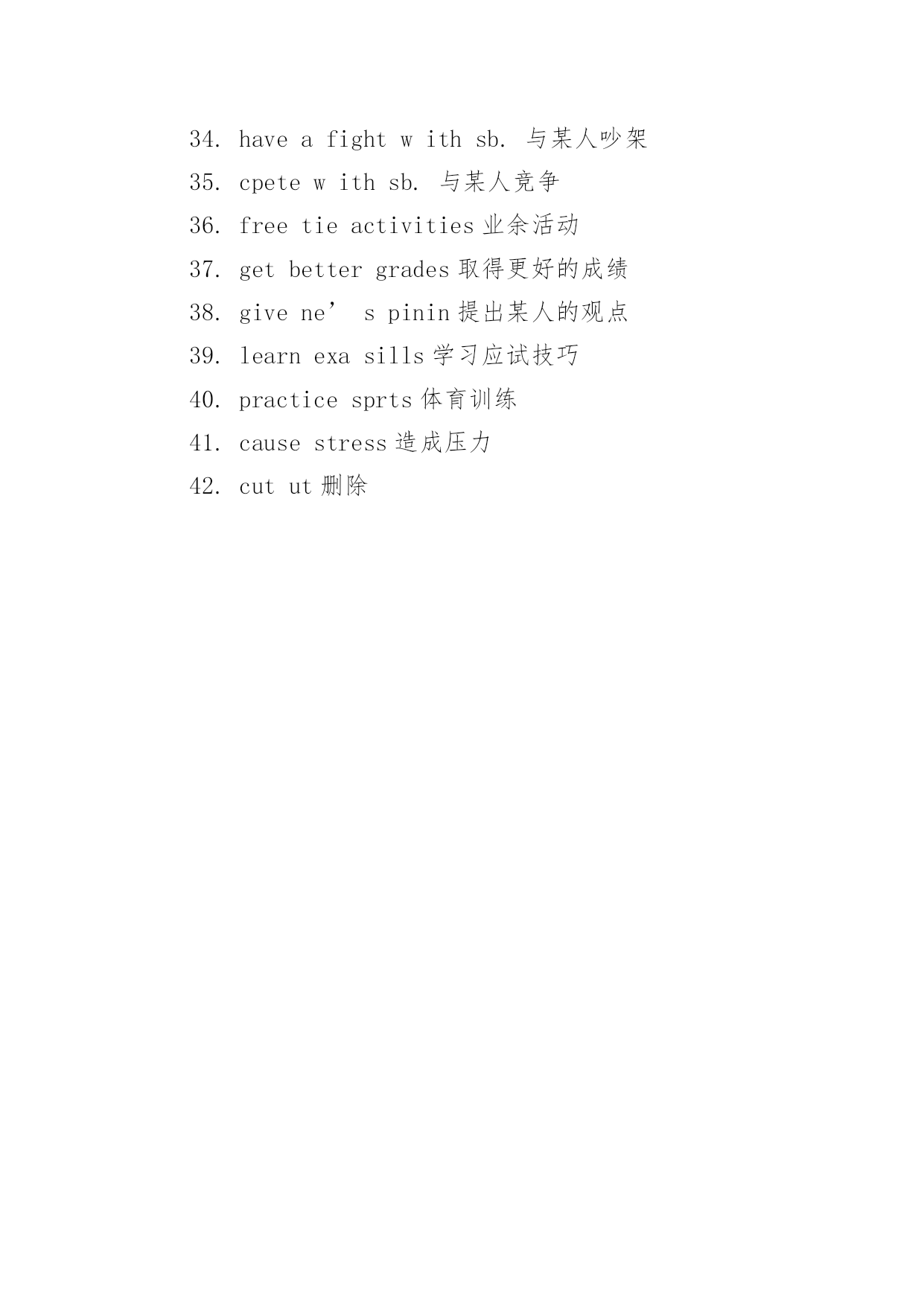 34. have a fight w ith sb. 与某人吵架

35. cpete w ith sb. 与某人竞争

36. free tie activities 业余活动

37. get better grades 取得更好的成绩

38. give ne’ s pinin 提出某人的观点

39. learn exa sills 学习应试技巧

40. practice sprts 体育训练

41. cause stress 造成压力

42. cut ut 删除